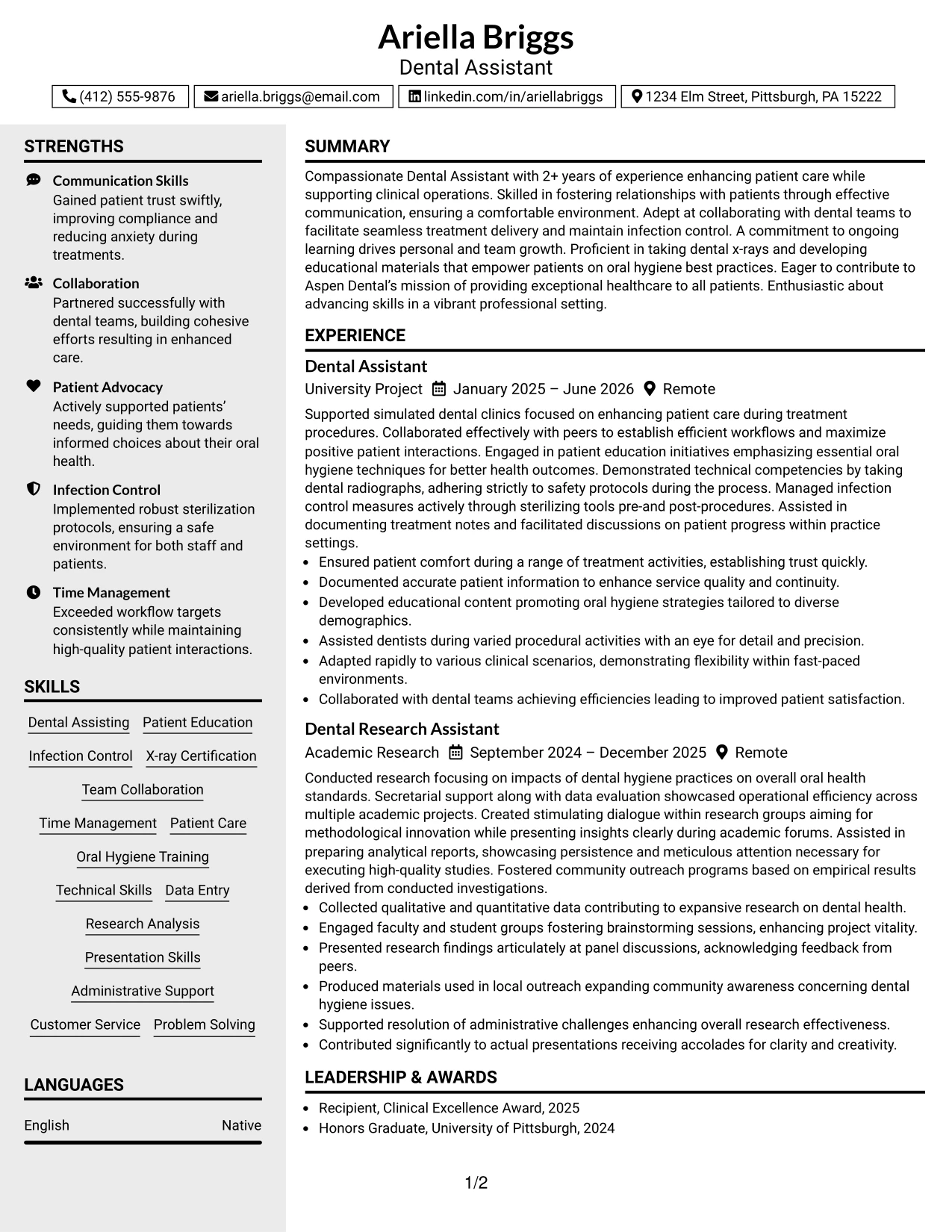 Ariella Briggs
Dental Assistant

(412) 555-9876 ariella.briggs@email.com linkedin.com/in/ariellabriggs 1234 Elm Street, Pittsburgh, PA 15222

STRENGTHS

Communication Skills
Gained patient trust swiftly, improving compliance and reducing anxiety during treatments.

Collaboration
Partnered successfully with dental teams, building cohesive efforts resulting in enhanced care.

Patient Advocacy
Actively supported patients' needs, guiding them towards informed choices about their oral health.

Infection Control
Implemented robust sterilization protocols, ensuring a safe environment for both staff and patients.

Time Management
Exceeded workflow targets consistently while maintaining high-quality patient interactions.

SKILLS

Dental Assisting
Patient Education
Infection Control
X-ray Certification
Team Collaboration
Time Management
Patient Care
Oral Hygiene Training
Technical Skills
Data Entry
Research Analysis
Presentation Skills
Administrative Support
Customer Service
Problem Solving

LANGUAGES

English Native

SUMMARY

Compassionate Dental Assistant with 2+ years of experience enhancing patient care while supporting clinical operations. Skilled in fostering relationships with patients through effective communication, ensuring a comfortable environment. Adept at collaborating with dental teams to facilitate seamless treatment delivery and maintain infection control. A commitment to ongoing learning drives personal and team growth. Proficient in taking dental x-rays and developing educational materials that empower patients on oral hygiene best practices. Eager to contribute to Aspen Dental's mission of providing exceptional healthcare to all patients. Enthusiastic about advancing skills in a vibrant professional setting.

EXPERIENCE

Dental Assistant
University Project January 2025 – June 2026 Remote

Supported simulated dental clinics focused on enhancing patient care during treatment procedures. Collaborated effectively with peers to establish efficient workflows and maximize positive patient interactions. Engaged in patient education initiatives emphasizing essential oral hygiene techniques for better health outcomes. Demonstrated technical competencies by taking dental radiographs, adhering strictly to safety protocols during the process. Managed infection control measures actively through sterilizing tools pre-and post-procedures. Assisted in documenting treatment notes and facilitated discussions on patient progress within practice settings.
• Ensured patient comfort during a range of treatment activities, establishing trust quickly.
• Documented accurate patient information to enhance service quality and continuity.
• Developed educational content promoting oral hygiene strategies tailored to diverse demographics.
• Assisted dentists during varied procedural activities with an eye for detail and precision.
• Adapted rapidly to various clinical scenarios, demonstrating flexibility within fast-paced environments.
• Collaborated with dental teams achieving efficiencies leading to improved patient satisfaction.

Dental Research Assistant
Academic Research September 2024 – December 2025 Remote

Conducted research focusing on impacts of dental hygiene practices on overall oral health standards. Secretarial support along with data evaluation showcased operational efficiency across multiple academic projects. Created stimulating dialogue within research groups aiming for methodological innovation while presenting insights clearly during academic forums. Assisted in preparing analytical reports, showcasing persistence and meticulous attention necessary for executing high-quality studies. Fostered community outreach programs based on empirical results derived from conducted investigations.
• Collected qualitative and quantitative data contributing to expansive research on dental health.
• Engaged faculty and student groups fostering brainstorming sessions, enhancing project vitality.
• Presented research findings articulately at panel discussions, acknowledging feedback from peers.
• Produced materials used in local outreach expanding community awareness concerning dental hygiene issues.
• Supported resolution of administrative challenges enhancing overall research effectiveness.
• Contributed significantly to actual presentations receiving accolades for clarity and creativity.

LEADERSHIP & AWARDS

• Recipient, Clinical Excellence Award, 2025
• Honors Graduate, University of Pittsburgh, 2024

1/2